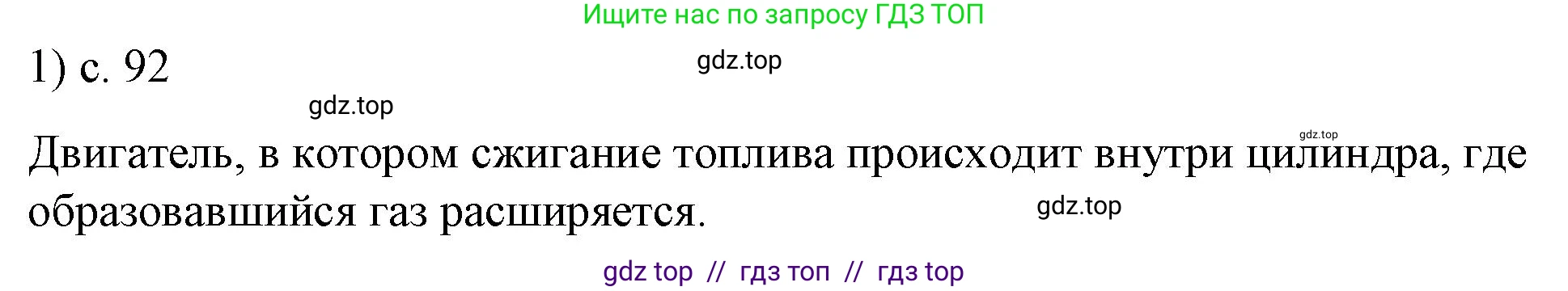 Ищите нас по запросу ГДЗ ТОП

1) с. 92

gdz.top

gdz.top

gdz.top

Двигатель, в котором сжигание топлива происходит внутри цилиндра, где образовавшийся газ расширяется.

gdz.top

gdz top // гдз топ // гдз top